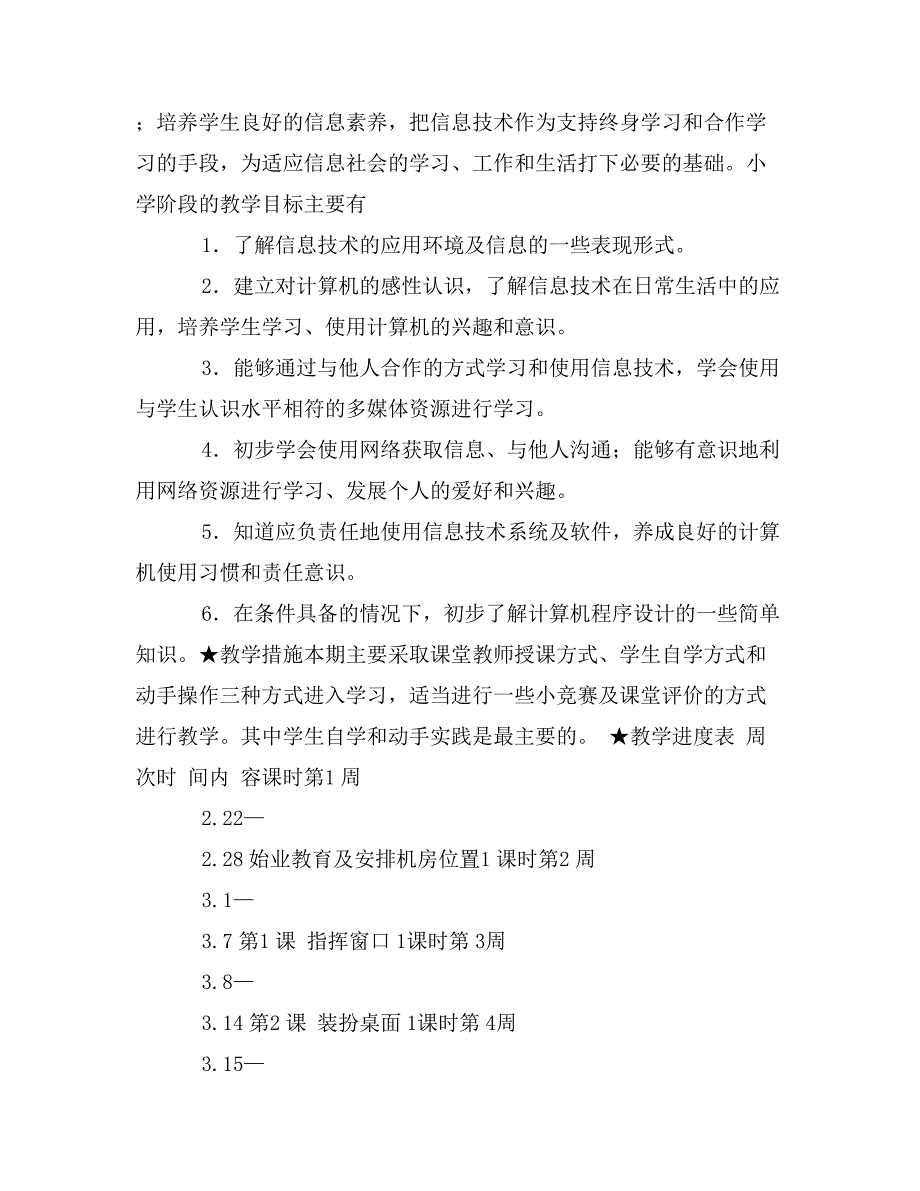 ；培养学生良好的信息素养，把信息技术作为支持终身学习和合作学习的手段，为适应信息社会的学习、工作和生活打下必要的基础。小学阶段的教学目标主要有

1．了解信息技术的应用环境及信息的一些表现形式。

2．建立对计算机的感性认识，了解信息技术在日常生活中的应用，培养学生学习、使用计算机的兴趣和意识。

3．能够通过与他人合作的方式学习和使用信息技术，学会使用与学生认识水平相符的多媒体资源进行学习。

4．初步学会使用网络获取信息、与他人沟通；能够有意识地利用网络资源进行学习、发展个人的爱好和兴趣。

5．知道应负责任地使用信息技术系统及软件，养成良好的计算机使用习惯和责任意识。

6．在条件具备的情况下，初步了解计算机程序设计的一些简单知识。★教学措施本期主要采取课堂教师授课方式、学生自学方式和动手操作三种方式进入学习，适当进行一些小竞赛及课堂评价的方式进行教学。其中学生自学和动手实践是最主要的。 ★教学进度表 周次时 间内 容课时第1周

2.22—

2.28 始业教育及安排机房位置1 课时第2 周

3.1—

3.7 第1 课 指挥窗口 1课时第 3周

3.8—

3.14 第2 课 装扮桌面 1课时第 4周

3.15—